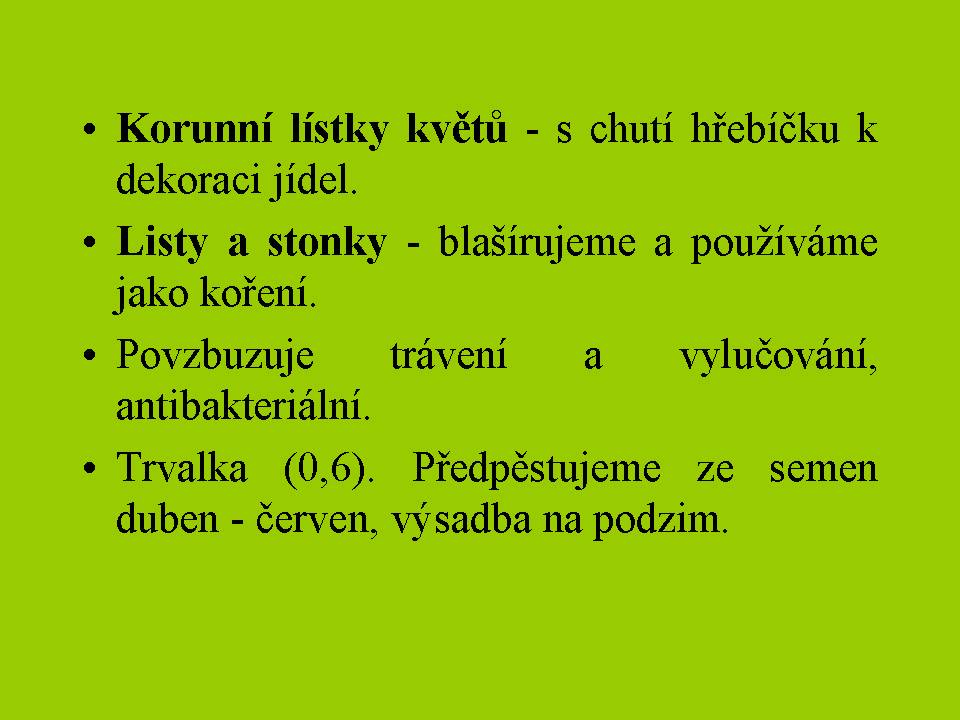 • Korunní lístky květů - s chutí hřebíčku k dekoraci jídel.

• Listy a stonky - blašírujeme a používáme jako koření.

• Povzbuzuje trávení a vylučování, antibakteriální.

• Trvalka (0,6). Předpěstujeme ze semen duben - červen, výsadba na podzim.